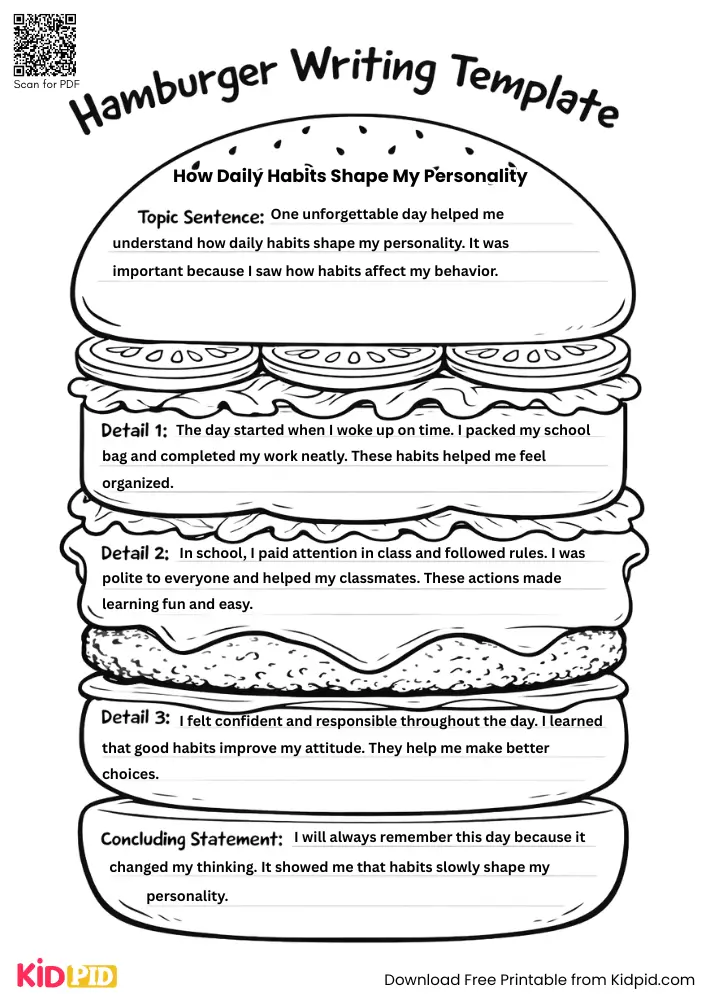 Scan for PDF

Hamburger Writing Template

How Daily Habits Shape My Personality

Topic Sentence: One unforgettable day helped me understand how daily habits shape my personality. It was important because I saw how habits affect my behavior.

Detail 1: The day started when I woke up on time. I packed my school bag and completed my work neatly. These habits helped me feel organized.

Detail 2: In school, I paid attention in class and followed rules. I was polite to everyone and helped my classmates. These actions made learning fun and easy.

Detail 3: I felt confident and responsible throughout the day. I learned that good habits improve my attitude. They help me make better choices.

Concluding Statement: I will always remember this day because it changed my thinking. It showed me that habits slowly shape my personality.

KIDPID

Download Free Printable from Kidpid.com